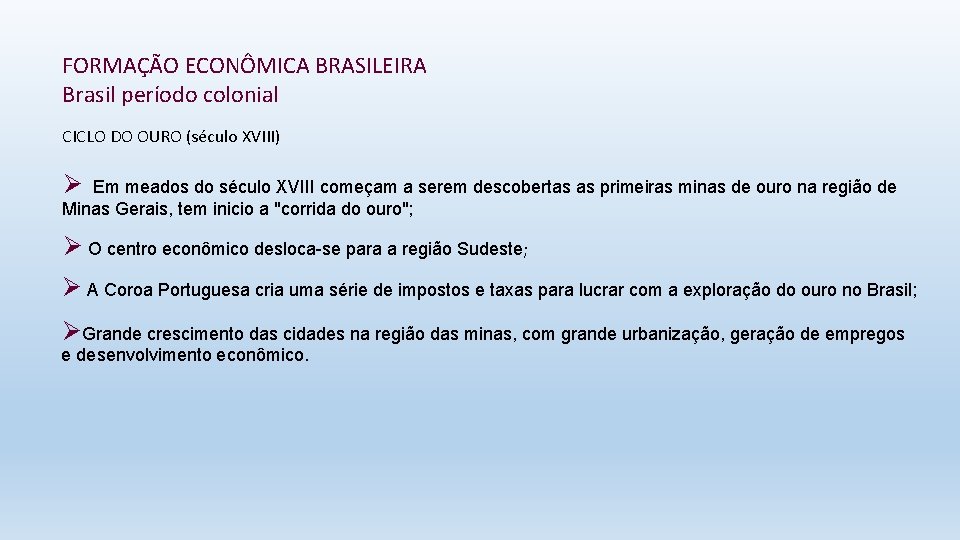 FORMAÇÃO ECONÔMICA BRASILEIRA
Brasil período colonial

CICLO DO OURO (século XVIII)

➢ Em meados do século XVIII começam a serem descobertas as primeiras minas de ouro na região de Minas Gerais, tem inicio a "corrida do ouro";

➢ O centro econômico desloca-se para a região Sudeste;

➢ A Coroa Portuguesa cria uma série de impostos e taxas para lucrar com a exploração do ouro no Brasil;

➢Grande crescimento das cidades na região das minas, com grande urbanização, geração de empregos e desenvolvimento econômico.